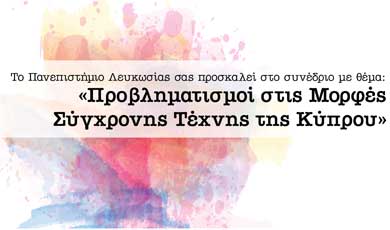 Το Πανεπιστήμιο Λευκωσίας σας προσκαλεί στο συνέδριο με θέμα:
«Προβληματισμοί στις Μορφές Σύγχρονης Τέχνης της Κύπρου»